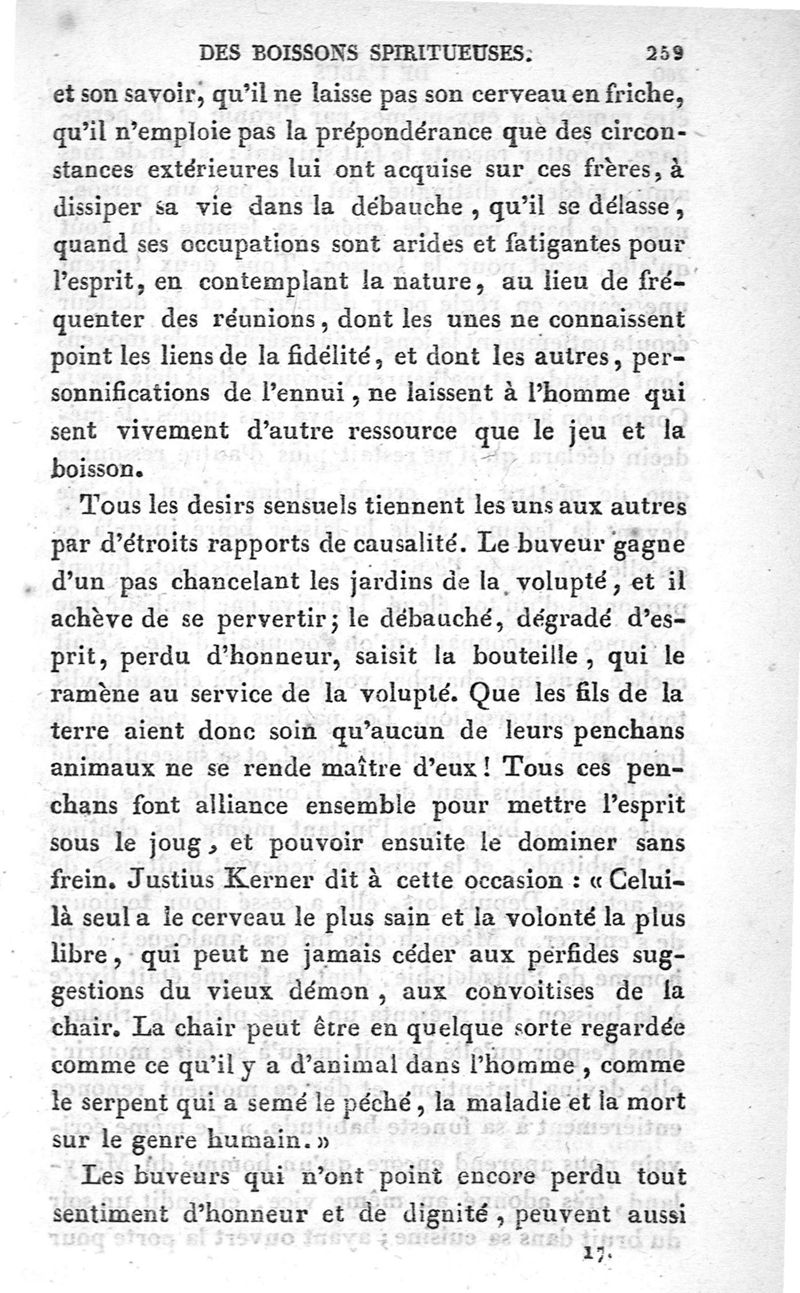 DES BOISSONS SPIRITUEUSES. 259

et son savoir, qu'il ne laisse pas son cerveau en friche, qu'il n'emploie pas la prépondérance que des circonstances extérieures lui ont acquise sur ces frères, à dissiper sa vie dans la débauche, qu'il se délasse, quand ses occupations sont arides et fatigantes pour l'esprit, en contemplant la nature, au lieu de fréquenter des réunions, dont les unes ne connaissent point les liens de la fidélité, et dont les autres, personnifications de l'ennui, ne laissent à l'homme qui sent vivement d'autre ressource que le jeu et la boisson.

Tous les desirs sensuels tiennent les uns aux autres par d'étroits rapports de causalité. Le buveur gagne d'un pas chancelant les jardins de la volupté, et il achève de se pervertir; le débauché, dégradé d'esprit, perdu d'honneur, saisit la bouteille, qui le ramène au service de la volupté. Que les fils de la terre aient donc soin qu'aucun de leurs penchans animaux ne se rende maître d'eux! Tous ces penchans font alliance ensemble pour mettre l'esprit sous le joug, et pouvoir ensuite le dominer sans frein. Justius Kerner dit à cette occasion : « Celui-là seul a le cerveau le plus sain et la volonté la plus libre, qui peut ne jamais céder aux perfides suggestions du vieux démon, aux convoitises de la chair. La chair peut être en quelque sorte regardée comme ce qu'il y a d'animal dans l'homme, comme le serpent qui a semé le péché, la maladie et la mort sur le genre humain. »

Les buveurs qui n'ont point encore perdu tout sentiment d'honneur et de dignité, peuvent aussi

17.